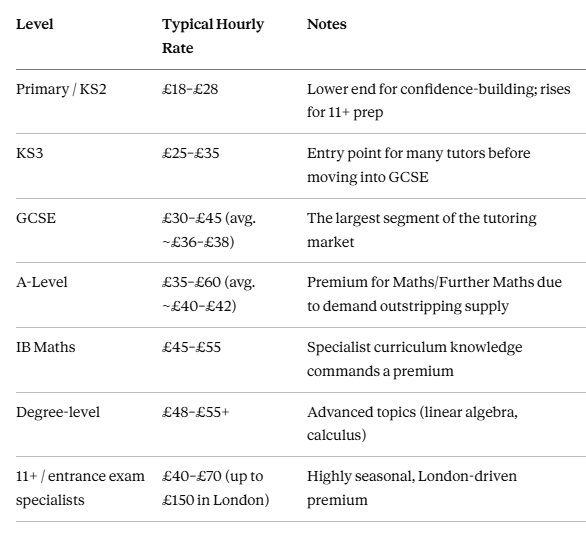 | Level | Typical Hourly Rate | Notes |
|---|---|---|
| Primary / KS2 | £18–£28 | Lower end for confidence-building; rises for 11+ prep |
| KS3 | £25–£35 | Entry point for many tutors before moving into GCSE |
| GCSE | £30–£45 (avg. ~£36–£38) | The largest segment of the tutoring market |
| A-Level | £35–£60 (avg. ~£40–£42) | Premium for Maths/Further Maths due to demand outstripping supply |
| IB Maths | £45–£55 | Specialist curriculum knowledge commands a premium |
| Degree-level | £48–£55+ | Advanced topics (linear algebra, calculus) |
| 11+ / entrance exam specialists | £40–£70 (up to £150 in London) | Highly seasonal, London-driven premium |